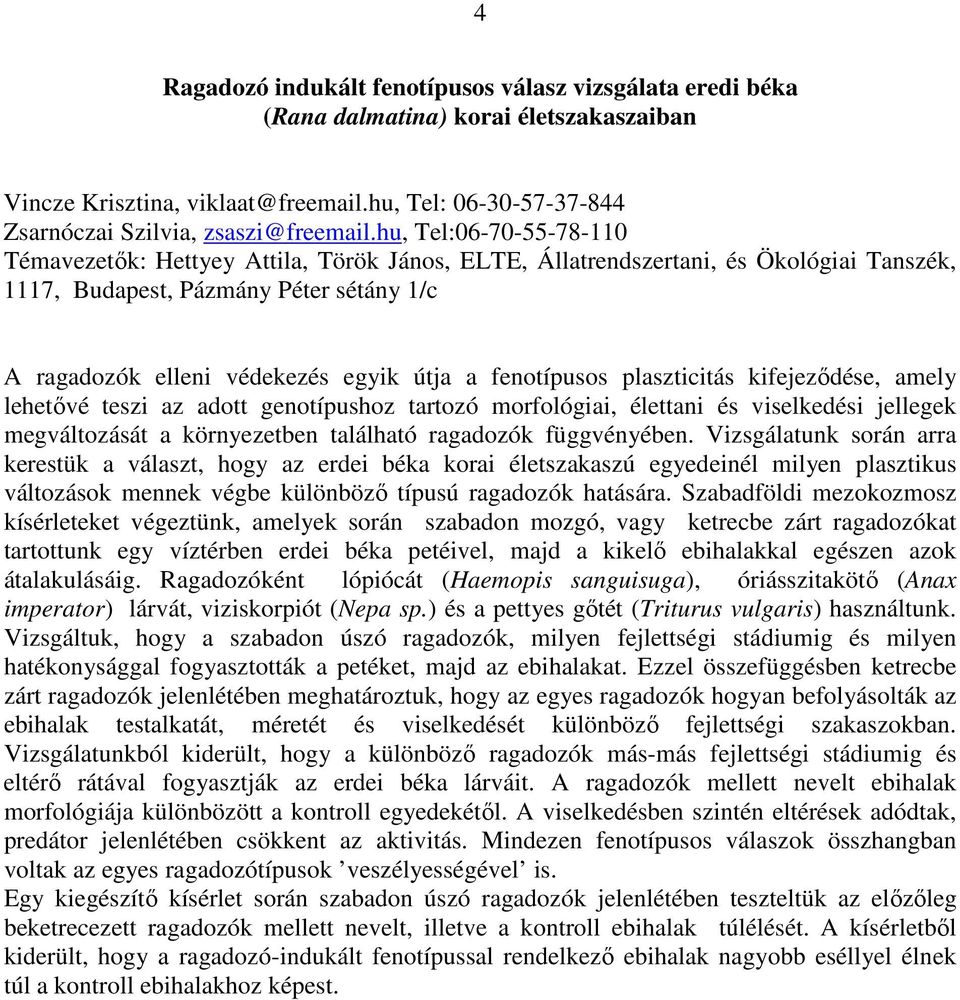 4

Ragadozó indukált fenotípusos válasz vizsgálata eredi béka (Rana dalmatina) korai életszakaszaiban

Vincze Krisztina, viklaat@freemail.hu, Tel: 06-30-57-37-844
Zsarnóczai Szilvia, zsaszi@freemail.hu, Tel:06-70-55-78-110
Témavezetők: Hettyey Attila, Török János, ELTE, Állatrendszertani, és Ökológiai Tanszék, 1117, Budapest, Pázmány Péter sétány 1/c

A ragadozók elleni védekezés egyik útja a fenotípusos plaszticitás kifejeződése, amely lehetővé teszi az adott genotípushoz tartozó morfológiai, élettani és viselkedési jellegek megváltozását a környezetben található ragadozók függvényében. Vizsgálatunk során arra kerestük a választ, hogy az erdei béka korai életszakaszú egyedeinél milyen plasztikus változások mennek végbe különböző típusú ragadozók hatására. Szabadföldi mezokozmosz kísérleteket végeztünk, amelyek során szabadon mozgó, vagy ketrecbe zárt ragadozókat tartottunk egy víztérben erdei béka petéivel, majd a kikelő ebihalakkal egészen azok átalakulásáig. Ragadozóként lópiócát (Haemopis sanguisuga), óriásszitakötő (Anax imperator) lárvát, viziskorpiót (Nepa sp.) és a pettyes gőtét (Triturus vulgaris) használtunk. Vizsgáltuk, hogy a szabadon úszó ragadozók, milyen fejlettségi stádiumig és milyen hatékonysággal fogyasztották a petéket, majd az ebihalakat. Ezzel összefüggésben ketrecbe zárt ragadozók jelenlétében meghatároztuk, hogy az egyes ragadozók hogyan befolyásolták az ebihalak testalkatát, méretét és viselkedését különböző fejlettségi szakaszokban. Vizsgálatunkból kiderült, hogy a különböző ragadozók más-más fejlettségi stádiumig és eltérő rátával fogyasztják az erdei béka lárváit. A ragadozók mellett nevelt ebihalak morfológiája különbözött a kontroll egyedekétől. A viselkedésben szintén eltérések adódtak, predátor jelenlétében csökkent az aktivitás. Mindezen fenotípusos válaszok összhangban voltak az egyes ragadozótípusok ’veszélyességével’ is.
Egy kiegészítő kísérlet során szabadon úszó ragadozók jelenlétében teszteltük az előzőleg beketrecezett ragadozók mellett nevelt, illetve a kontroll ebihalak túlélését. A kísérletből kiderült, hogy a ragadozó-indukált fenotípussal rendelkező ebihalak nagyobb eséllyel élnek túl a kontroll ebihalakhoz képest.